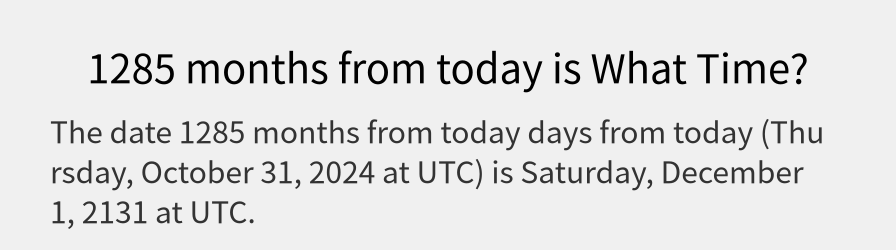 1285 months from today is What Time?

The date 1285 months from today days from today (Thursday, October 31, 2024 at UTC) is Saturday, December 1, 2131 at UTC.